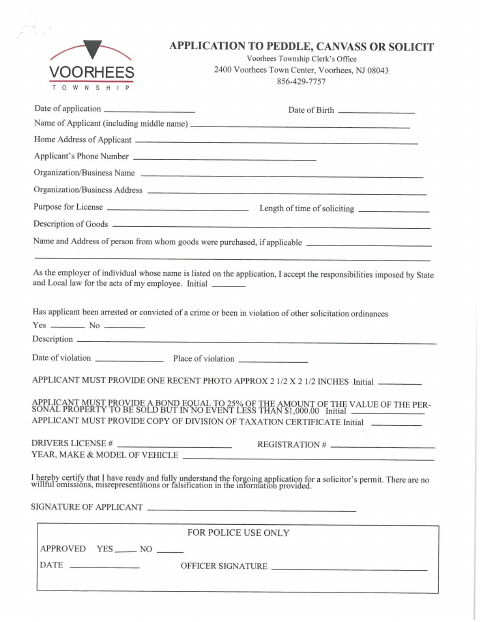 VOORHEES
TOWNSHIP

APPLICATION TO PEDDLE, CANVASS OR SOLICIT
Voorhees Township Clerk's Office
2400 Voorhees Town Center, Voorhees, NJ 08043
856-429-7757

Date of application ____________ Date of Birth ____________

Name of Applicant (including middle name) ____________

Home Address of Applicant ____________

Applicant's Phone Number ____________

Organization/Business Name ____________

Organization/Business Address ____________

Purpose for License ____________ Length of time of soliciting ____________

Description of Goods ____________

Name and Address of person from whom goods were purchased, if applicable ____________

As the employer of individual whose name is listed on the application, I accept the responsibilities imposed by State and Local law for the acts of my employee. Initial ______

Has applicant been arrested or convicted of a crime or been in violation of other solicitation ordinances
Yes ______ No ______
Description ____________

Date of violation ____________ Place of violation ____________

APPLICANT MUST PROVIDE ONE RECENT PHOTO APPROX 2 1/2 X 2 1/2 INCHES Initial ______

APPLICANT MUST PROVIDE A BOND EQUAL TO 25% OF THE AMOUNT OF THE VALUE OF THE PERSONAL PROPERTY TO BE SOLD BUT IN NO EVENT LESS THAN $1,000.00 Initial ______
APPLICANT MUST PROVIDE COPY OF DIVISION OF TAXATION CERTIFICATE Initial ______

DRIVERS LICENSE # ____________ REGISTRATION # ____________
YEAR, MAKE & MODEL OF VEHICLE ____________

I hereby certify that I have ready and fully understand the forgoing application for a solicitor's permit. There are no willful omissions, misrepresentations or falsification in the information provided.

SIGNATURE OF APPLICANT ____________

FOR POLICE USE ONLY
APPROVED YES ______ NO ______
DATE ____________ OFFICER SIGNATURE ____________